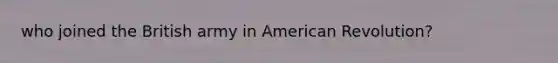 who joined the British army in American Revolution?